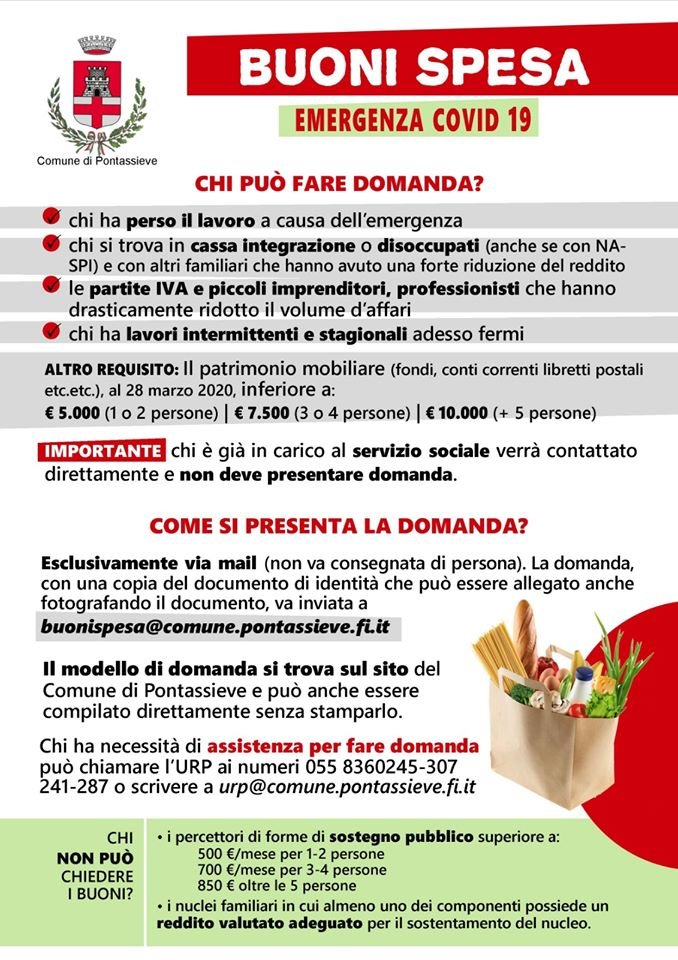 Comune di Pontassieve

BUONI SPESA

EMERGENZA COVID 19

CHI PUÒ FARE DOMANDA?

chi ha perso il lavoro a causa dell'emergenza

chi si trova in cassa integrazione o disoccupati (anche se con NASPI) e con altri familiari che hanno avuto una forte riduzione del reddito

le partite IVA e piccoli imprenditori, professionisti che hanno drasticamente ridotto il volume d'affari

chi ha lavori intermittenti e stagionali adesso fermi

ALTRO REQUISITO: Il patrimonio mobiliare (fondi, conti correnti libretti postali etc.etc.), al 28 marzo 2020, inferiore a:
€ 5.000 (1 o 2 persone) | € 7.500 (3 o 4 persone) | € 10.000 (+ 5 persone)

IMPORTANTE chi è già in carico al servizio sociale verrà contattato direttamente e non deve presentare domanda.

COME SI PRESENTA LA DOMANDA?

Esclusivamente via mail (non va consegnata di persona). La domanda, con una copia del documento di identità che può essere allegato anche fotografando il documento, va inviata a
buonispesa@comune.pontassieve.fi.it

Il modello di domanda si trova sul sito del Comune di Pontassieve e può anche essere compilato direttamente senza stamparlo.

Chi ha necessità di assistenza per fare domanda può chiamare l'URP ai numeri 055 8360245-307 241-287 o scrivere a urp@comune.pontassieve.fi.it

CHI NON PUÒ CHIEDERE I BUONI?

• i percettori di forme di sostegno pubblico superiore a:
500 €/mese per 1-2 persone
700 €/mese per 3-4 persone
850 € oltre le 5 persone
• i nuclei familiari in cui almeno uno dei componenti possiede un reddito valutato adeguato per il sostentamento del nucleo.